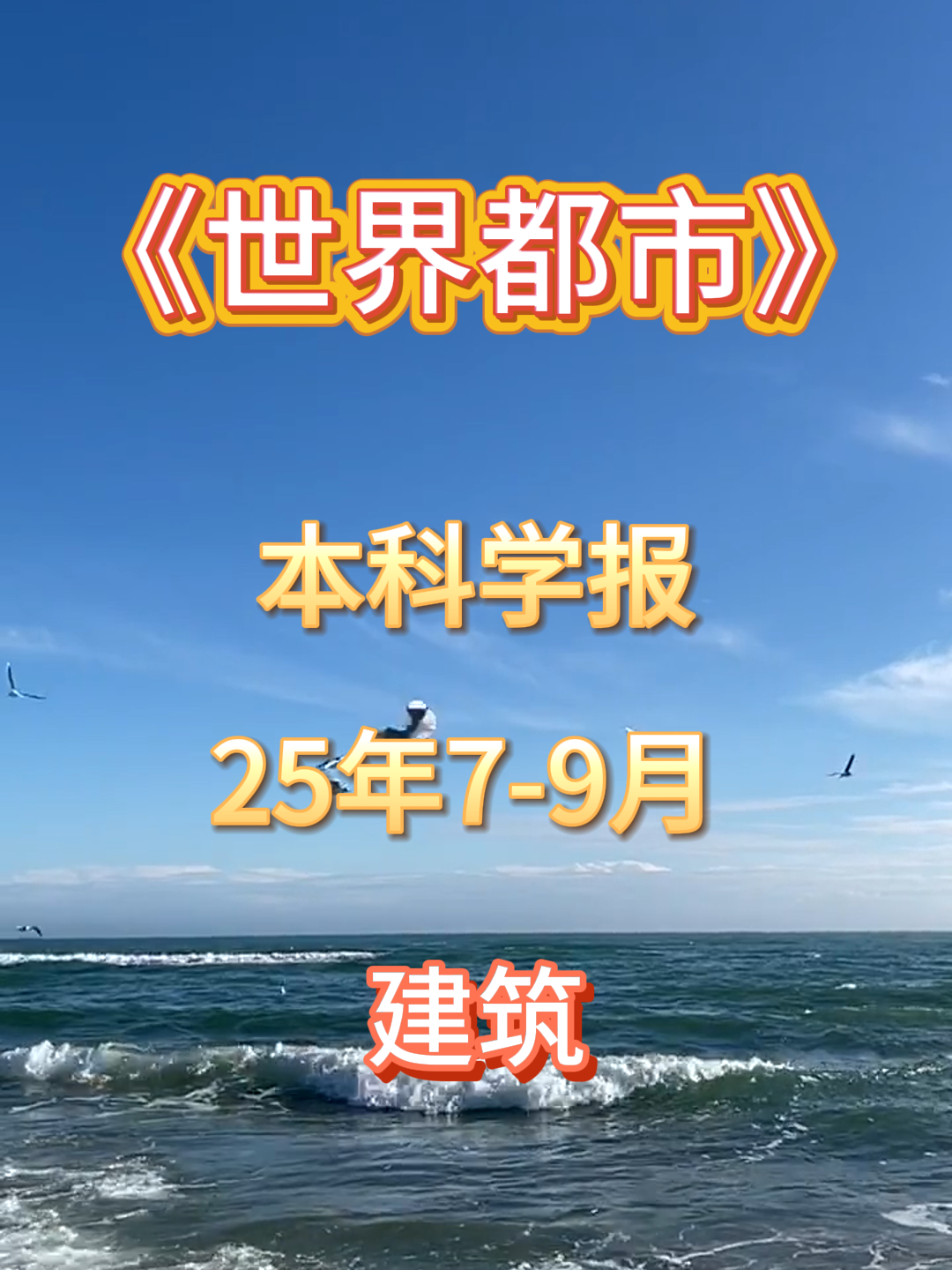 《世界都市》

本科学报

25年7-9月

建筑